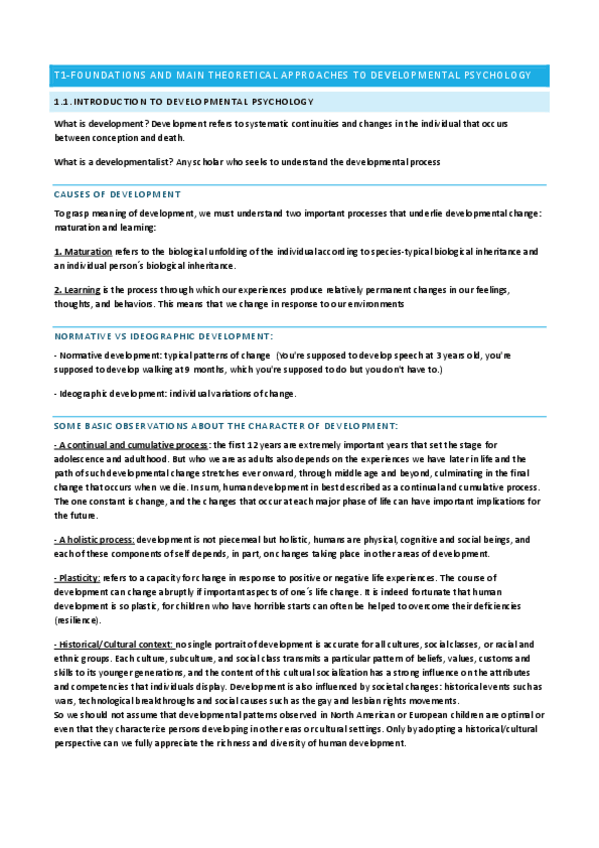 T1-FOUNDATIONS AND MAIN THEORETICAL APPROACHES TO DEVELOPMENTAL PSYCHOLOGY

1.1. INTRODUCTION TO DEVELOPMENTAL PSYCHOLOGY

What is development? Development refers to systematic continuities and changes in the individual that occurs between conception and death.

What is a developmentalist? Any scholar who seeks to understand the developmental process

CAUSES OF DEVELOPMENT

To grasp meaning of development, we must understand two important processes that underlie developmental change: maturation and learning:

1. Maturation refers to the biological unfolding of the individual according to species-typical biological inheritance and an individual person´s biological inheritance.

2. Learning is the process through which our experiences produce relatively permanent changes in our feelings, thoughts, and behaviors. This means that we change in response to our environments

NORMATIVE VS IDEOGRAPHIC DEVELOPMENT:

- Normative development: typical patterns of change (You're supposed to develop speech at 3 years old, you're supposed to develop walking at 9 months, which you're supposed to do but you don't have to.)

- Ideographic development: individual variations of change.

SOME BASIC OBSERVATIONS ABOUT THE CHARACTER OF DEVELOPMENT:

- A continual and cumulative process: the first 12 years are extremely important years that set the stage for adolescence and adulthood. But who we are as adults also depends on the experiences we have later in life and the path of such developmental change stretches ever onward, through middle age and beyond, culminating in the final change that occurs when we die. In sum, human development in best described as a continual and cumulative process. The one constant is change, and the changes that occur at each major phase of life can have important implications for the future.

- A holistic process: development is not piecemeal but holistic, humans are physical, cognitive and social beings, and each of these components of self depends, in part, on changes taking place in other areas of development.

- Plasticity: refers to a capacity for change in response to positive or negative life experiences. The course of development can change abruptly if important aspects of one´s life change. It is indeed fortunate that human development is so plastic, for children who have horrible starts can often be helped to overcome their deficiencies (resilience).

- Historical/Cultural context: no single portrait of development is accurate for all cultures, social classes, or racial and ethnic groups. Each culture, subculture, and social class transmits a particular pattern of beliefs, values, customs and skills to its younger generations, and the content of this cultural socialization has a strong influence on the attributes and competencies that individuals display. Development is also influenced by societal changes: historical events such as wars, technological breakthroughs and social causes such as the gay and lesbian rights movements.
So we should not assume that developmental patterns observed in North American or European children are optimal or even that they characterize persons developing in other eras or cultural settings. Only by adopting a historical/cultural perspective can we fully appreciate the richness and diversity of human development.